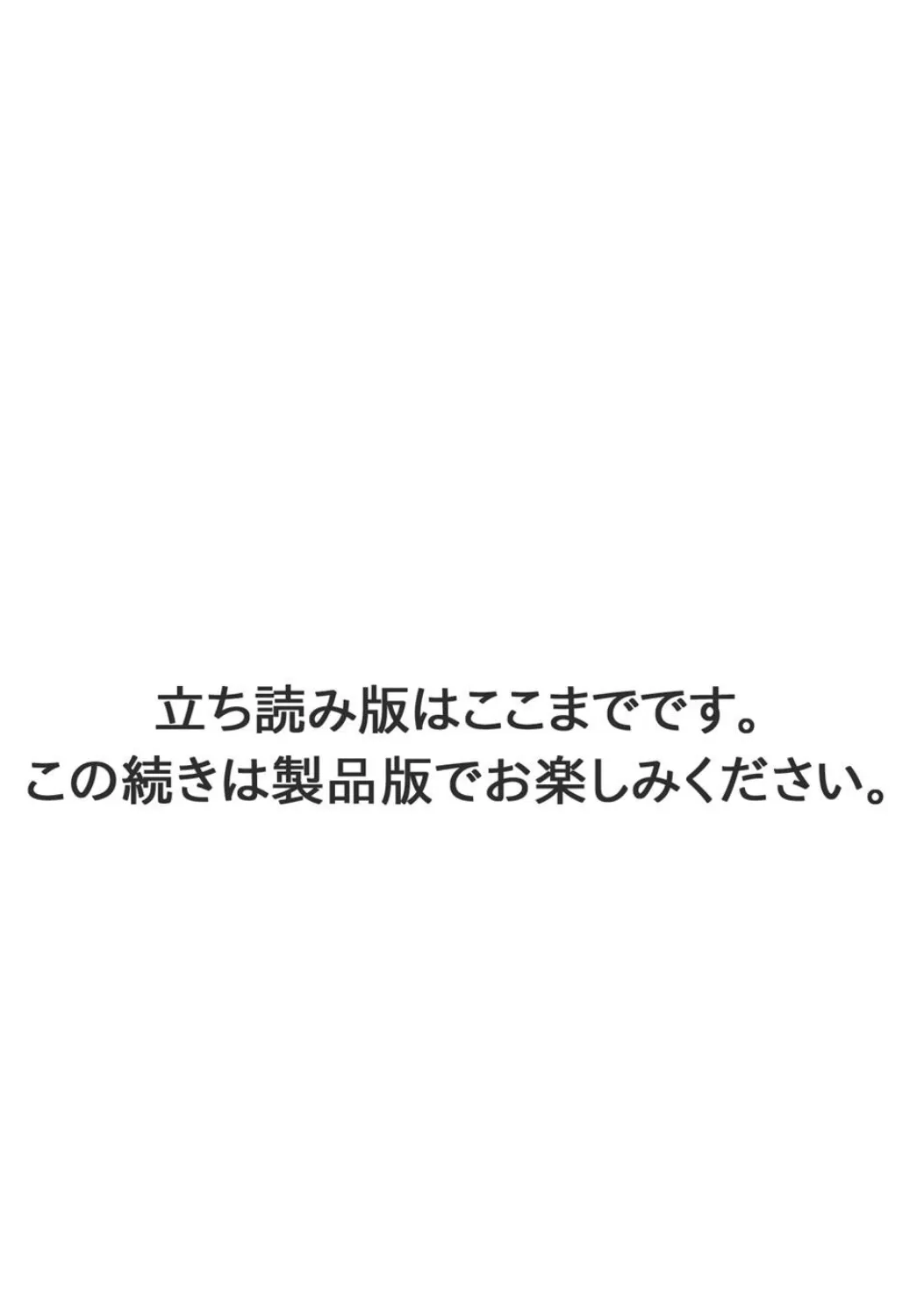 立ち読み版はここまでです。
この続きは製品版でお楽しみください。